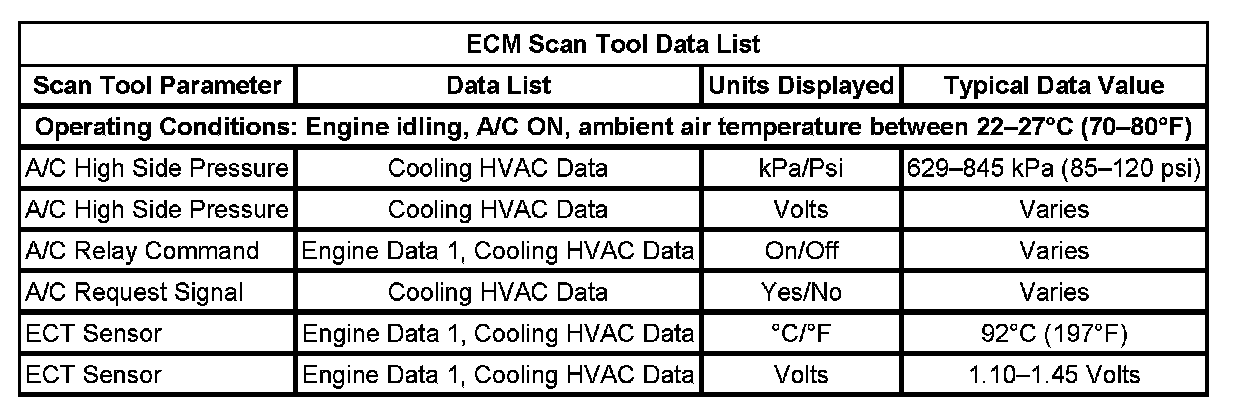 | ECM Scan Tool Data List | | | |
|---|---|---|---|
| Scan Tool Parameter | Data List | Units Displayed | Typical Data Value |
| Operating Conditions: Engine idling, A/C ON, ambient air temperature between 22–27°C (70–80°F) | | | |
| A/C High Side Pressure | Cooling HVAC Data | kPa/Psi | 629–845 kPa (85–120 psi) |
| A/C High Side Pressure | Cooling HVAC Data | Volts | Varies |
| A/C Relay Command | Engine Data 1, Cooling HVAC Data | On/Off | Varies |
| A/C Request Signal | Cooling HVAC Data | Yes/No | Varies |
| ECT Sensor | Engine Data 1, Cooling HVAC Data | °C/°F | 92°C (197°F) |
| ECT Sensor | Engine Data 1, Cooling HVAC Data | Volts | 1.10–1.45 Volts |